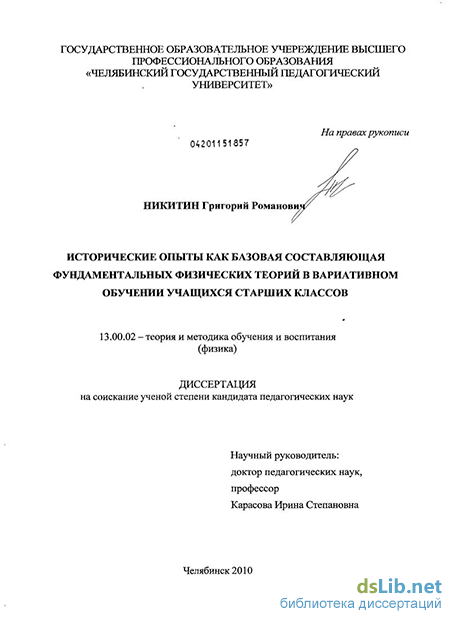 ГОСУДАРСТВЕННОЕ ОБРАЗОВАТЕЛЬНОЕ УЧЕРЕЖДЕНИЕ ВЫСШЕГО ПРОФЕССИОНАЛЬНОГО ОБРАЗОВАНИЯ «ЧЕЛЯБИНСКИЙ ГОСУДАРСТВЕННЫЙ ПЕДАГОГИЧЕСКИЙ УНИВЕРСИТЕТ»

На правах рукописи

04201151857

НИКИТИН Григорий Романович

ИСТОРИЧЕСКИЕ ОПЫТЫ КАК БАЗОВАЯ СОСТАВЛЯЮЩАЯ ФУНДАМЕНТАЛЬНЫХ ФИЗИЧЕСКИХ ТЕОРИЙ В ВАРИАТИВНОМ ОБУЧЕНИИ УЧАЩИХСЯ СТАРШИХ КЛАССОВ

13.00.02 – теория и методика обучения и воспитания (физика)

ДИССЕРТАЦИЯ
на соискание ученой степени кандидата педагогических наук

Научный руководитель:
доктор педагогических наук,
профессор
Карасова Ирина Степановна

Челябинск 2010

dsLib.net
библиотека диссертаций